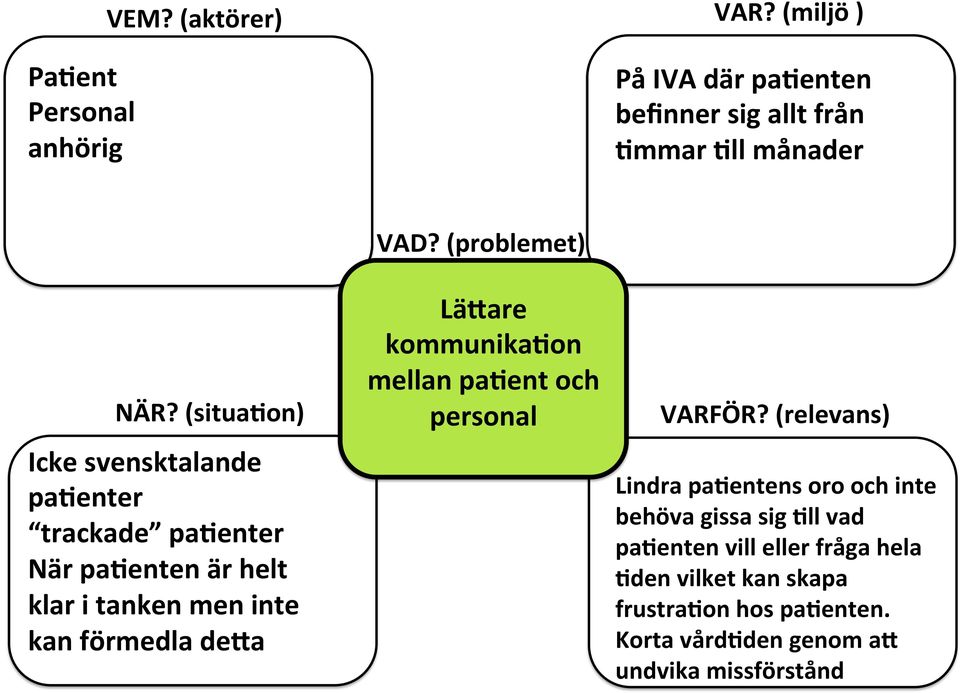 VEM? (aktörer)

Patient
Personal
anhörig

VAR? (miljö )

På IVA där patienten befinner sig allt från timmar till månader

VAD? (problemet)

Lättare kommunikation mellan patient och personal

NÄR? (situation)

Icke svensktalande patienter
"trackade" patienter
När patienten är helt klar i tanken men inte kan förmedla detta

VARFÖR? (relevans)

Lindra patientens oro och inte behöva gissa sig till vad patienten vill eller fråga hela tiden vilket kan skapa frustration hos patienten.
Korta vårdtiden genom att undvika missförstånd